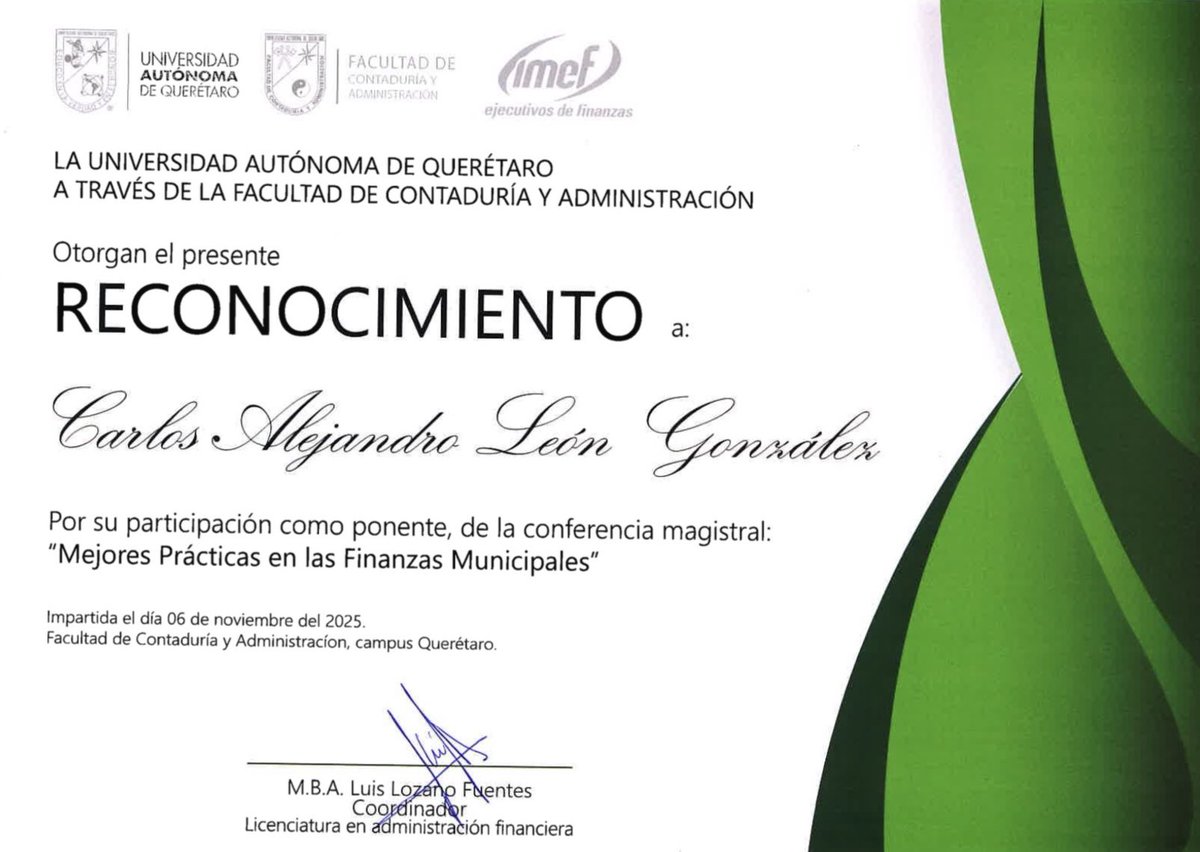 UNIVERSIDAD AUTÓNOMA DE QUERÉTARO

FACULTAD DE CONTADURÍA Y ADMINISTRACIÓN

imef ejecutivos de finanzas

LA UNIVERSIDAD AUTÓNOMA DE QUERÉTARO
A TRAVÉS DE LA FACULTAD DE CONTADURÍA Y ADMINISTRACIÓN

Otorgan el presente

RECONOCIMIENTO a:

Carlos Alejandro León González

Por su participación como ponente, de la conferencia magistral:
"Mejores Prácticas en las Finanzas Municipales"

Impartida el día 06 de noviembre del 2025.
Facultad de Contaduría y Administracíon, campus Querétaro.

M.B.A. Luis Lozano Fuentes
Coordinador
Licenciatura en administración financiera